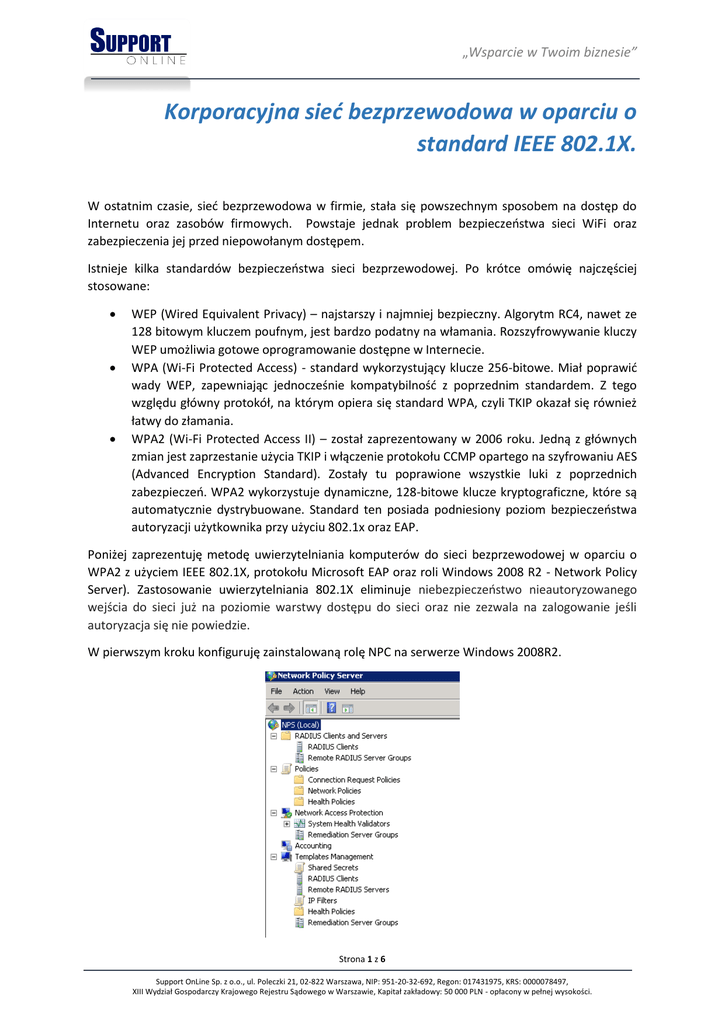 SUPPORT
ONLINE

„Wsparcie w Twoim biznesie"

Korporacyjna sieć bezprzewodowa w oparciu o standard IEEE 802.1X.

W ostatnim czasie, sieć bezprzewodowa w firmie, stała się powszechnym sposobem na dostęp do Internetu oraz zasobów firmowych. Powstaje jednak problem bezpieczeństwa sieci WiFi oraz zabezpieczenia jej przed niepowołanym dostępem.

Istnieje kilka standardów bezpieczeństwa sieci bezprzewodowej. Po krótce omówię najczęściej stosowane:

• WEP (Wired Equivalent Privacy) – najstarszy i najmniej bezpieczny. Algorytm RC4, nawet ze 128 bitowym kluczem poufnym, jest bardzo podatny na włamania. Rozszyfrowywanie kluczy WEP umożliwia gotowe oprogramowanie dostępne w Internecie.
• WPA (Wi-Fi Protected Access) - standard wykorzystujący klucze 256-bitowe. Miał poprawić wady WEP, zapewniając jednocześnie kompatybilność z poprzednim standardem. Z tego względu główny protokół, na którym opiera się standard WPA, czyli TKIP okazał się również łatwy do złamania.
• WPA2 (Wi-Fi Protected Access II) – został zaprezentowany w 2006 roku. Jedną z głównych zmian jest zaprzestanie użycia TKIP i włączenie protokołu CCMP opartego na szyfrowaniu AES (Advanced Encryption Standard). Zostały tu poprawione wszystkie luki z poprzednich zabezpieczeń. WPA2 wykorzystuje dynamiczne, 128-bitowe klucze kryptograficzne, które są automatycznie dystrybuowane. Standard ten posiada podniesiony poziom bezpieczeństwa autoryzacji użytkownika przy użyciu 802.1x oraz EAP.

Poniżej zaprezentuję metodę uwierzytelniania komputerów do sieci bezprzewodowej w oparciu o WPA2 z użyciem IEEE 802.1X, protokołu Microsoft EAP oraz roli Windows 2008 R2 - Network Policy Server). Zastosowanie uwierzytelniania 802.1X eliminuje niebezpieczeństwo nieautoryzowanego wejścia do sieci już na poziomie warstwy dostępu do sieci oraz nie zezwala na zalogowanie jeśli autoryzacja się nie powiedzie.

W pierwszym kroku konfiguruję zainstalowaną rolę NPC na serwerze Windows 2008R2.

Network Policy Server
File Action View Help
NPS (Local)
RADIUS Clients and Servers
RADIUS Clients
Remote RADIUS Server Groups
Policies
Connection Request Policies
Network Policies
Health Policies
Network Access Protection
System Health Validators
Remediation Server Groups
Accounting
Templates Management
Shared Secrets
RADIUS Clients
Remote RADIUS Servers
IP Filters
Health Policies
Remediation Server Groups

Strona 1 z 6

Support OnLine Sp. z o.o., ul. Poleczki 21, 02-822 Warszawa, NIP: 951-20-32-692, Regon: 017431975, KRS: 0000078497, XIII Wydział Gospodarczy Krajowego Rejestru Sądowego w Warszawie, Kapitał zakładowy: 50 000 PLN - opłacony w pełnej wysokości.